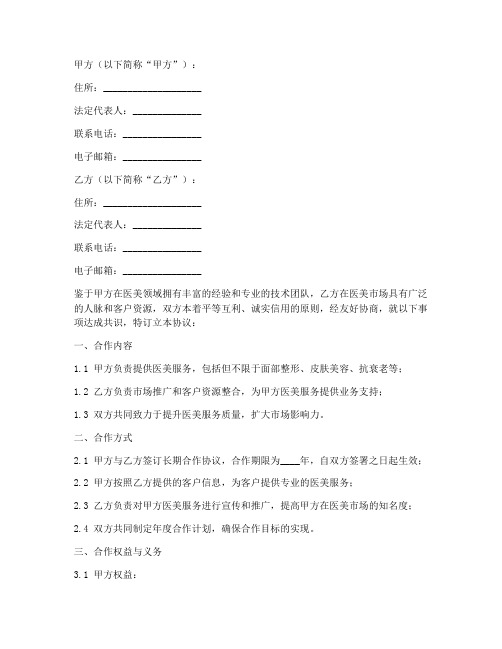 甲方（以下简称“甲方”）：

住所：____________________

法定代表人：______________

联系电话：________________

电子邮箱：________________

乙方（以下简称“乙方”）：

住所：____________________

法定代表人：______________

联系电话：________________

电子邮箱：________________

鉴于甲方在医美领域拥有丰富的经验和专业的技术团队，乙方在医美市场具有广泛的人脉和客户资源，双方本着平等互利、诚实信用的原则，经友好协商，就以下事项达成共识，特订立本协议：

一、合作内容

1.1 甲方负责提供医美服务，包括但不限于面部整形、皮肤美容、抗衰老等；

1.2 乙方负责市场推广和客户资源整合，为甲方医美服务提供业务支持；

1.3 双方共同致力于提升医美服务质量，扩大市场影响力。

二、合作方式

2.1 甲方与乙方签订长期合作协议，合作期限为____年，自双方签署之日起生效；

2.2 甲方按照乙方提供的客户信息，为客户提供专业的医美服务；

2.3 乙方负责对甲方医美服务进行宣传和推广，提高甲方在医美市场的知名度；

2.4 双方共同制定年度合作计划，确保合作目标的实现。

三、合作权益与义务

3.1 甲方权益：